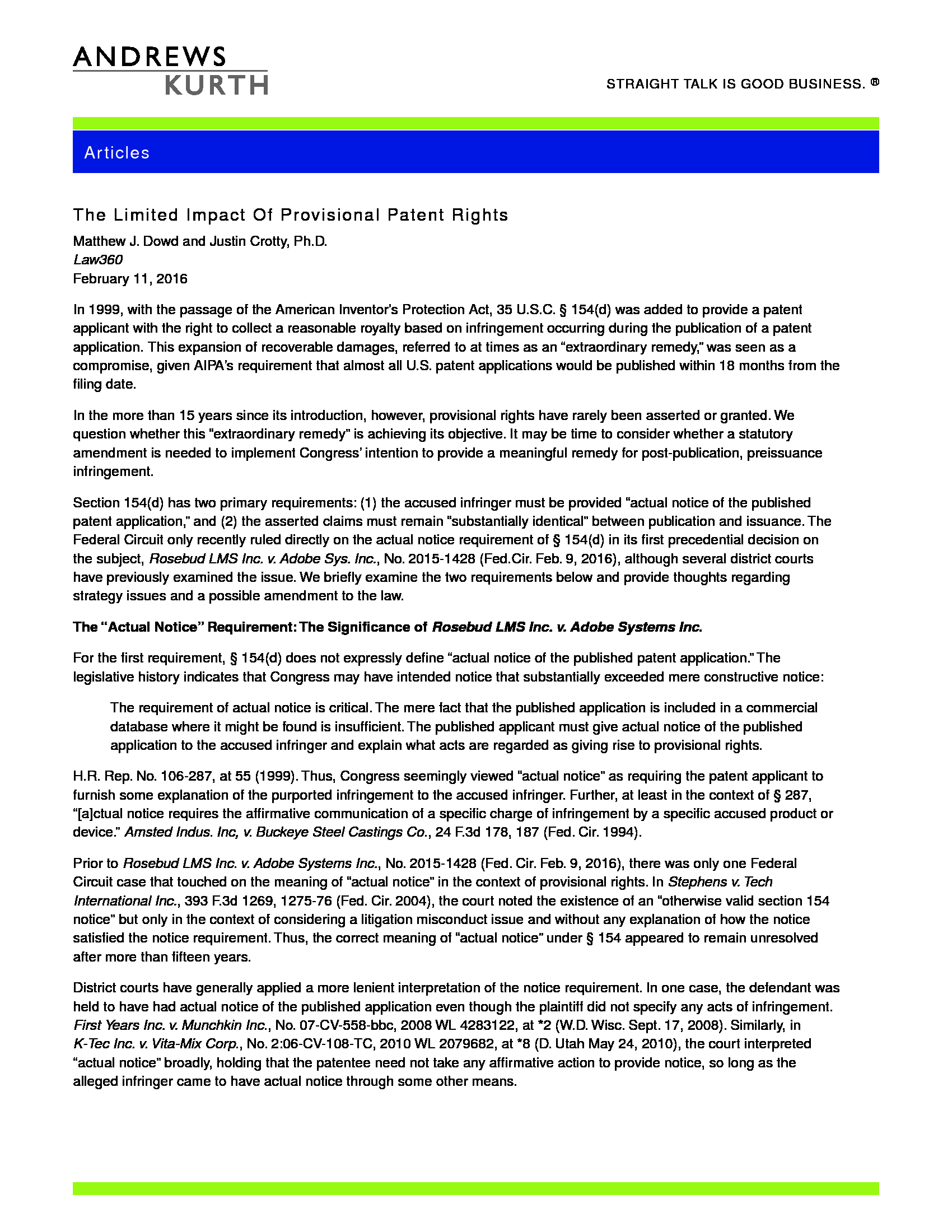 ANDREWS
KURTH

STRAIGHT TALK IS GOOD BUSINESS. ®

Articles

The Limited Impact Of Provisional Patent Rights

Matthew J. Dowd and Justin Crotty, Ph.D.
Law360
February 11, 2016

In 1999, with the passage of the American Inventor's Protection Act, 35 U.S.C. § 154(d) was added to provide a patent applicant with the right to collect a reasonable royalty based on infringement occurring during the publication of a patent application. This expansion of recoverable damages, referred to at times as an "extraordinary remedy," was seen as a compromise, given AIPA's requirement that almost all U.S. patent applications would be published within 18 months from the filing date.

In the more than 15 years since its introduction, however, provisional rights have rarely been asserted or granted. We question whether this "extraordinary remedy" is achieving its objective. It may be time to consider whether a statutory amendment is needed to implement Congress' intention to provide a meaningful remedy for post-publication, preissuance infringement.

Section 154(d) has two primary requirements: (1) the accused infringer must be provided "actual notice of the published patent application," and (2) the asserted claims must remain "substantially identical" between publication and issuance. The Federal Circuit only recently ruled directly on the actual notice requirement of § 154(d) in its first precedential decision on the subject, Rosebud LMS Inc. v. Adobe Sys. Inc., No. 2015-1428 (Fed.Cir. Feb. 9, 2016), although several district courts have previously examined the issue. We briefly examine the two requirements below and provide thoughts regarding strategy issues and a possible amendment to the law.

The "Actual Notice" Requirement: The Significance of Rosebud LMS Inc. v. Adobe Systems Inc.

For the first requirement, § 154(d) does not expressly define "actual notice of the published patent application." The legislative history indicates that Congress may have intended notice that substantially exceeded mere constructive notice:

The requirement of actual notice is critical. The mere fact that the published application is included in a commercial database where it might be found is insufficient. The published applicant must give actual notice of the published application to the accused infringer and explain what acts are regarded as giving rise to provisional rights.

H.R. Rep. No. 106-287, at 55 (1999). Thus, Congress seemingly viewed "actual notice" as requiring the patent applicant to furnish some explanation of the purported infringement to the accused infringer. Further, at least in the context of § 287, "[a]ctual notice requires the affirmative communication of a specific charge of infringement by a specific accused product or device." Amsted Indus. Inc, v. Buckeye Steel Castings Co., 24 F.3d 178, 187 (Fed. Cir. 1994).

Prior to Rosebud LMS Inc. v. Adobe Systems Inc., No. 2015-1428 (Fed. Cir. Feb. 9, 2016), there was only one Federal Circuit case that touched on the meaning of "actual notice" in the context of provisional rights. In Stephens v. Tech International Inc., 393 F.3d 1269, 1275-76 (Fed. Cir. 2004), the court noted the existence of an "otherwise valid section 154 notice" but only in the context of considering a litigation misconduct issue and without any explanation of how the notice satisfied the notice requirement. Thus, the correct meaning of "actual notice" under § 154 appeared to remain unresolved after more than fifteen years.

District courts have generally applied a more lenient interpretation of the notice requirement. In one case, the defendant was held to have had actual notice of the published application even though the plaintiff did not specify any acts of infringement. First Years Inc. v. Munchkin Inc., No. 07-CV-558-bbc, 2008 WL 4283122, at *2 (W.D. Wisc. Sept. 17, 2008). Similarly, in K-Tec Inc. v. Vita-Mix Corp., No. 2:06-CV-108-TC, 2010 WL 2079682, at *8 (D. Utah May 24, 2010), the court interpreted "actual notice" broadly, holding that the patentee need not take any affirmative action to provide notice, so long as the alleged infringer came to have actual notice through some other means.